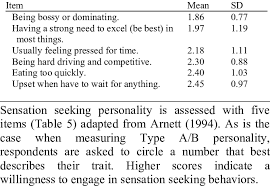 | Item | Mean | SD |
|---|---|---|
| Being bossy or dominating. | 1.86 | 0.77 |
| Having a strong need to excel (be best) in most things. | 1.97 | 1.19 |
| Usually feeling pressed for time. | 2.18 | 1.11 |
| Being hard driving and competitive. | 2.30 | 0.88 |
| Eating too quickly. | 2.40 | 1.03 |
| Upset when have to wait for anything. | 2.45 | 0.97 |

Sensation seeking personality is assessed with five items (Table 5) adapted from Arnett (1994). As is the case when measuring Type A/B personality, respondents are asked to circle a number that best describes their trait. Higher scores indicate a willingness to engage in sensation seeking behaviors.